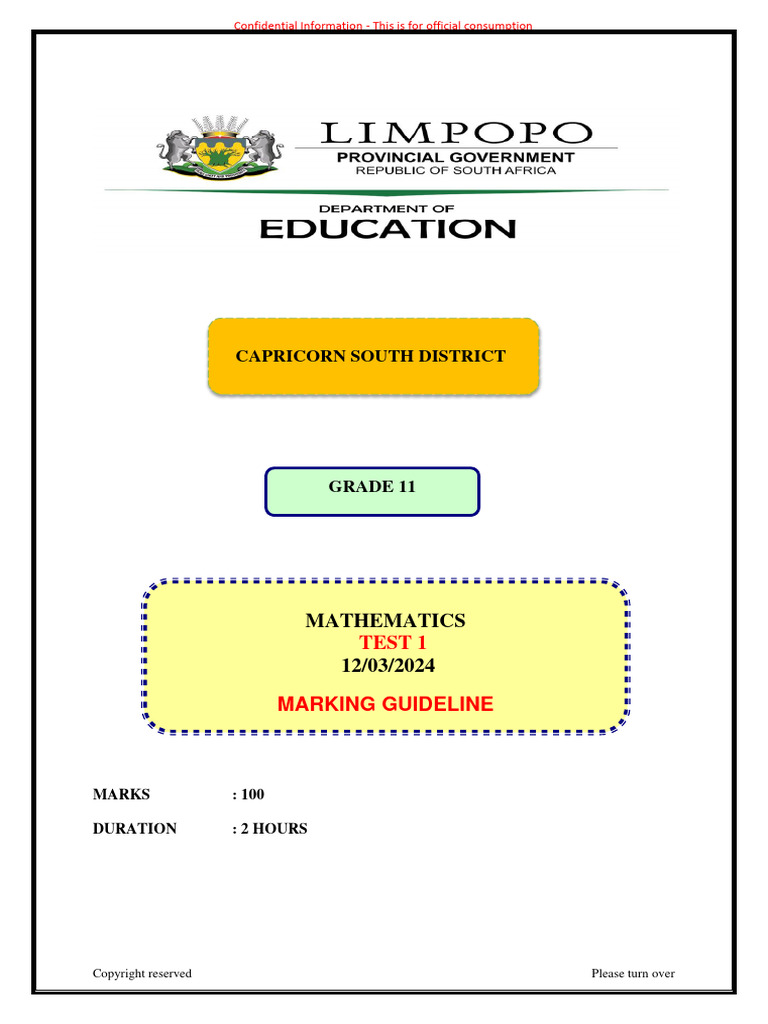 Confidential Information - This is for official consumption

LIMPOPO
PROVINCIAL GOVERNMENT
REPUBLIC OF SOUTH AFRICA

DEPARTMENT OF
EDUCATION

CAPRICORN SOUTH DISTRICT

GRADE 11

MATHEMATICS
TEST 1
12/03/2024

MARKING GUIDELINE

MARKS : 100

DURATION : 2 HOURS

Copyright reserved

Please turn over